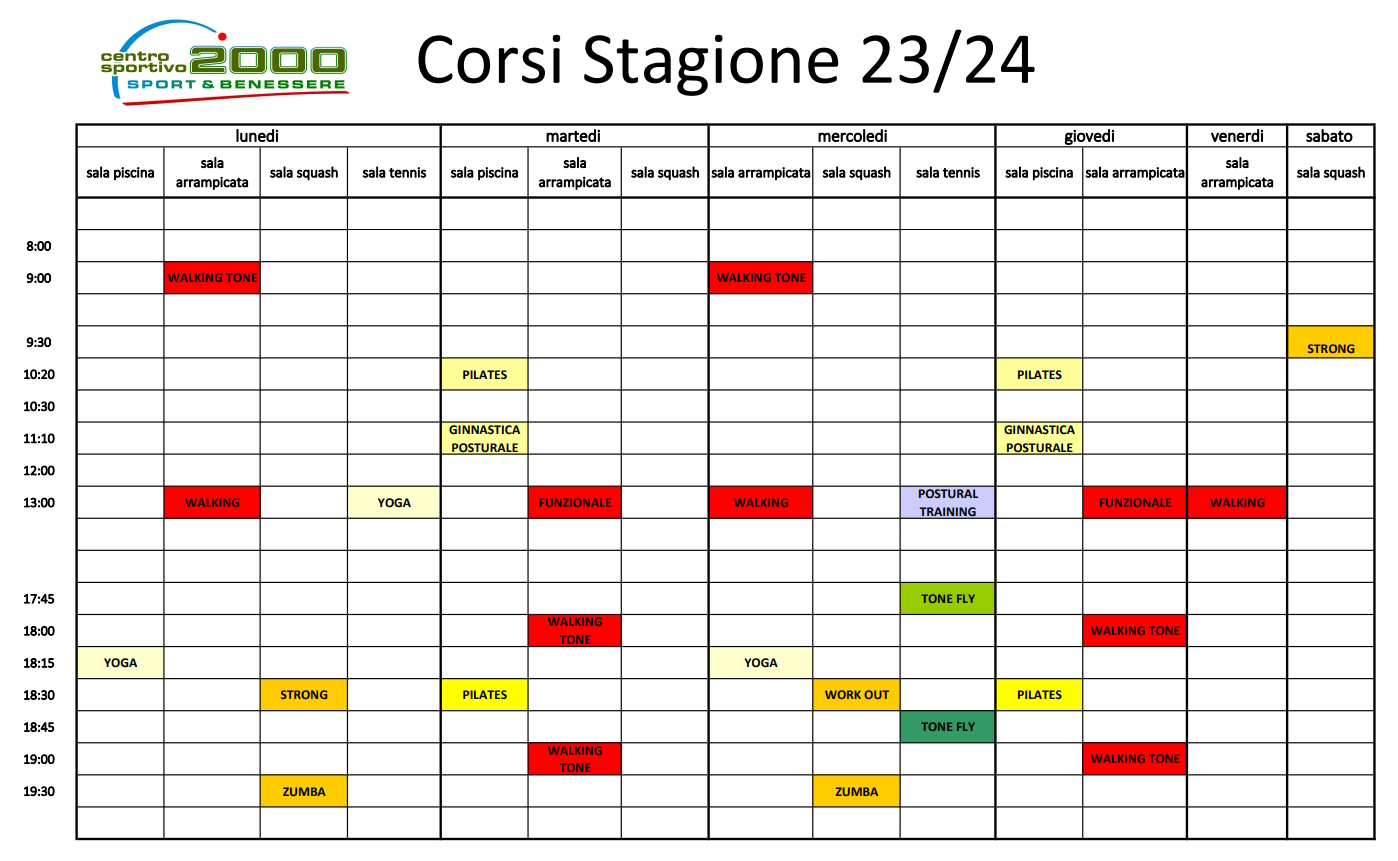 centro sportivo 2000
SPORT & BENESSERE

Corsi Stagione 23/24

| | lunedi | | | | martedi | | | mercoledi | | | giovedi | | venerdi | sabato |
|---|---|---|---|---|---|---|---|---|---|---|---|---|---|---|
| | sala piscina | sala arrampicata | sala squash | sala tennis | sala piscina | sala arrampicata | sala squash | sala arrampicata | sala squash | sala tennis | sala piscina | sala arrampicata | sala arrampicata | sala squash |
| | | | | | | | | | | | | | | |
| 8:00 | | | | | | | | | | | | | | |
| 9:00 | | WALKING TONE | | | | | | WALKING TONE | | | | | | |
| | | | | | | | | | | | | | | |
| 9:30 | | | | | | | | | | | | | | STRONG |
| 10:20 | | | | | PILATES | | | | | | PILATES | | | |
| 10:30 | | | | | | | | | | | | | | |
| 11:10 | | | | | GINNASTICA POSTURALE | | | | | | GINNASTICA POSTURALE | | | |
| 12:00 | | | | | | | | | | | | | | |
| 13:00 | | WALKING | | YOGA | | FUNZIONALE | | WALKING | | POSTURAL TRAINING | | FUNZIONALE | WALKING | |
| | | | | | | | | | | | | | | |
| | | | | | | | | | | | | | | |
| 17:45 | | | | | | | | | | TONE FLY | | | | |
| 18:00 | | | | | | WALKING TONE | | | | | | WALKING TONE | | |
| 18:15 | YOGA | | | | | | | YOGA | | | | | | |
| 18:30 | | | STRONG | | PILATES | | | | WORK OUT | | PILATES | | | |
| 18:45 | | | | | | | | | | TONE FLY | | | | |
| 19:00 | | | | | | WALKING TONE | | | | | | WALKING TONE | | |
| 19:30 | | | ZUMBA | | | | | | ZUMBA | | | | | |
| | | | | | | | | | | | | | | |